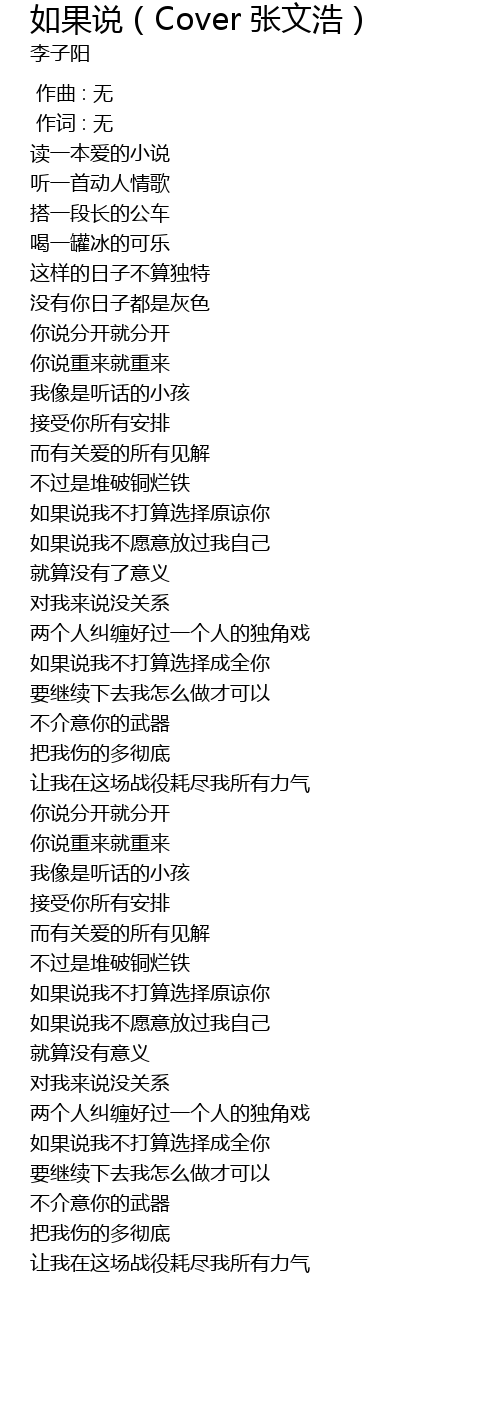 如果说（Cover 张文浩）
李子阳

作曲 : 无
作词 : 无
读一本爱的小说
听一首动人情歌
搭一段长的公车
喝一罐冰的可乐
这样的日子不算独特
没有你日子都是灰色
你说分开就分开
你说重来就重来
我像是听话的小孩
接受你所有安排
而有关爱的所有见解
不过是堆破铜烂铁
如果说我不打算选择原谅你
如果说我不愿意放过我自己
就算没有了意义
对我来说没关系
两个人纠缠好过一个人的独角戏
如果说我不打算选择成全你
要继续下去我怎么做才可以
不介意你的武器
把我伤的多彻底
让我在这场战役耗尽我所有力气
你说分开就分开
你说重来就重来
我像是听话的小孩
接受你所有安排
而有关爱的所有见解
不过是堆破铜烂铁
如果说我不打算选择原谅你
如果说我不愿意放过我自己
就算没有意义
对我来说没关系
两个人纠缠好过一个人的独角戏
如果说我不打算选择成全你
要继续下去我怎么做才可以
不介意你的武器
把我伤的多彻底
让我在这场战役耗尽我所有力气